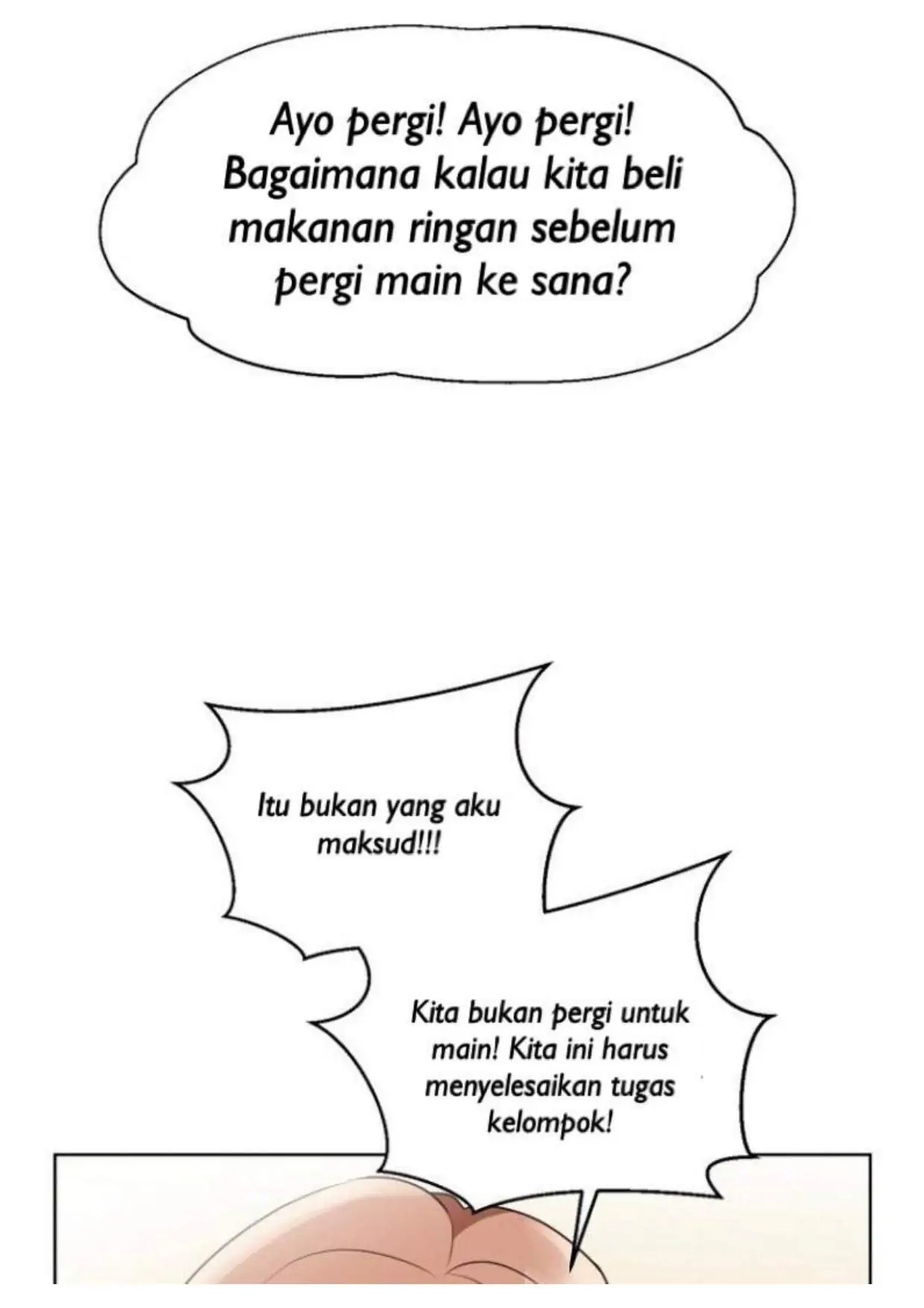 Ayo pergi! Ayo pergi! Bagaimana kalau kita beli makanan ringan sebelum pergi main ke sana?

Itu bukan yang aku maksud!!!

Kita bukan pergi untuk main! Kita ini harus menyelesaikan tugas kelompok!